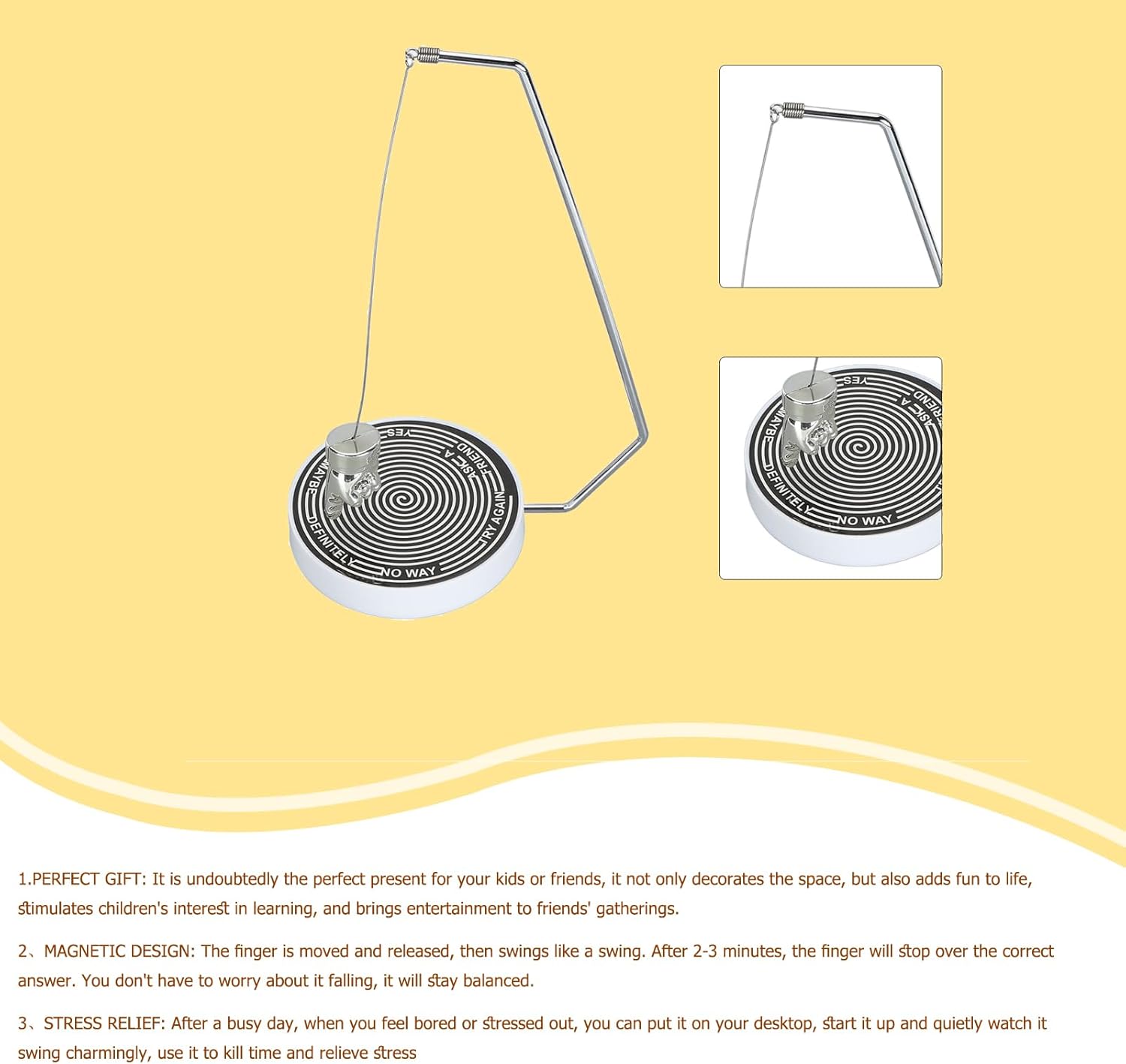 YES
ASK A FRIEND
TRY AGAIN
NO WAY
DEFINITELY
MAYBE

YES
ASK A FRIEND
NO WAY
DEFINITELY
MAYBE

1.PERFECT GIFT: It is undoubtedly the perfect present for your kids or friends, it not only decorates the space, but also adds fun to life, stimulates children's interest in learning, and brings entertainment to friends' gatherings.

2、MAGNETIC DESIGN: The finger is moved and released, then swings like a swing. After 2-3 minutes, the finger will stop over the correct answer. You don't have to worry about it falling, it will stay balanced.

3、STRESS RELIEF: After a busy day, when you feel bored or stressed out, you can put it on your desktop, start it up and quietly watch it swing charmingly, use it to kill time and relieve stress